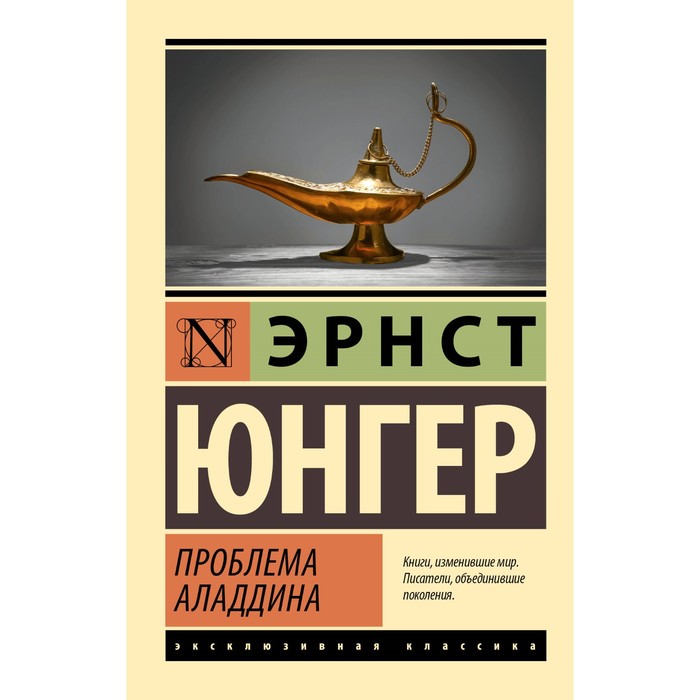 N ЭРНСТ
ЮНГЕР

ПРОБЛЕМА
АЛАДДИНА

Книги, изменившие мир.
Писатели, объединившие поколения.

ЭКСКЛЮЗИВНАЯ КЛАССИКА